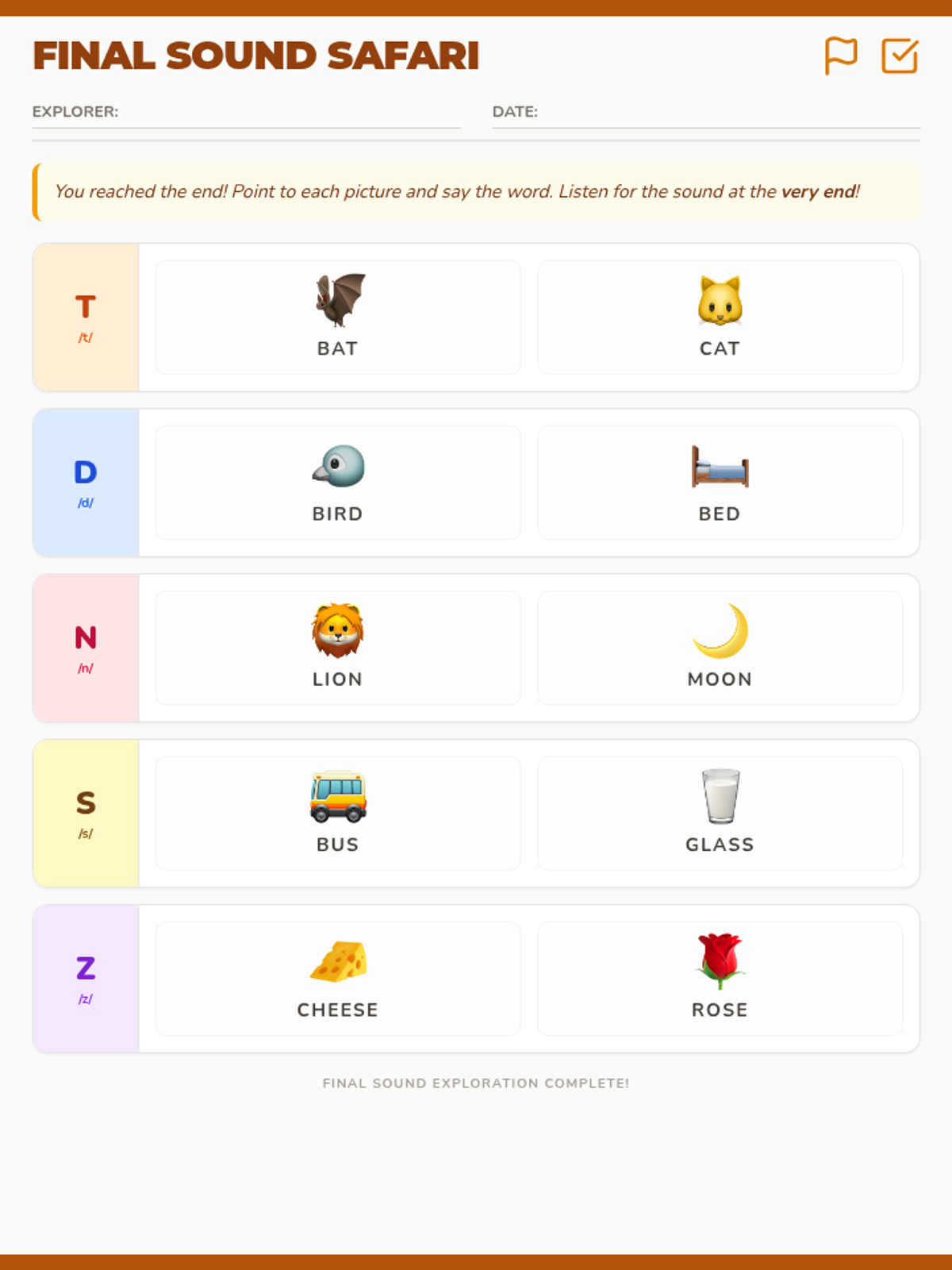 FINAL SOUND SAFARI

EXPLORER: ____ DATE: ____

You reached the end! Point to each picture and say the word. Listen for the sound at the very end!

T
/t/
BAT
CAT

D
/d/
BIRD
BED

N
/n/
LION
MOON

S
/s/
BUS
GLASS

Z
/z/
CHEESE
ROSE

FINAL SOUND EXPLORATION COMPLETE!